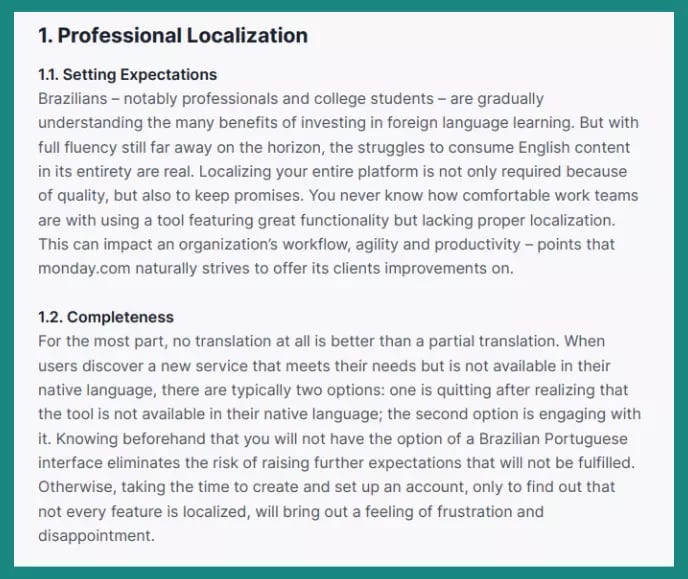 1. Professional Localization

1.1. Setting Expectations
Brazilians – notably professionals and college students – are gradually understanding the many benefits of investing in foreign language learning. But with full fluency still far away on the horizon, the struggles to consume English content in its entirety are real. Localizing your entire platform is not only required because of quality, but also to keep promises. You never know how comfortable work teams are with using a tool featuring great functionality but lacking proper localization. This can impact an organization's workflow, agility and productivity – points that monday.com naturally strives to offer its clients improvements on.

1.2. Completeness
For the most part, no translation at all is better than a partial translation. When users discover a new service that meets their needs but is not available in their native language, there are typically two options: one is quitting after realizing that the tool is not available in their native language; the second option is engaging with it. Knowing beforehand that you will not have the option of a Brazilian Portuguese interface eliminates the risk of raising further expectations that will not be fulfilled. Otherwise, taking the time to create and set up an account, only to find out that not every feature is localized, will bring out a feeling of frustration and disappointment.